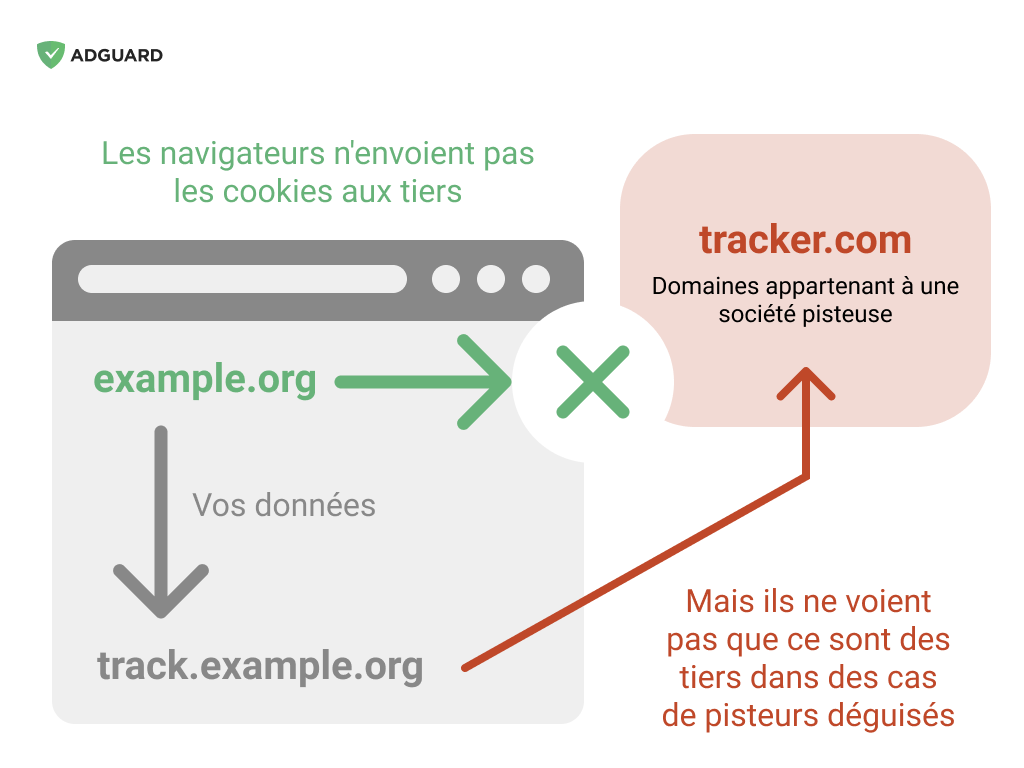 ADGUARD

Les navigateurs n'envoient pas les cookies aux tiers

tracker.com

Domaines appartenant à une société pisteuse

example.org

Vos données

track.example.org

Mais ils ne voient pas que ce sont des tiers dans des cas de pisteurs déguisés